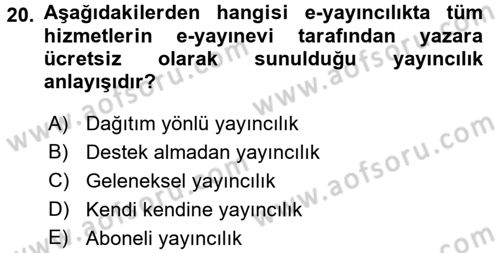 20. Aşağıdakilerden hangisi e-yayıncılıkta tüm hizmetlerin e-yayınevi tarafından yazara ücretsiz olarak sunulduğu yayıncılık anlayışıdır?

A) Dağıtım yönlü yayıncılık
B) Destek almadan yayıncılık
C) Geleneksel yayıncılık
D) Kendi kendine yayıncılık
E) Aboneli yayıncılık

www.aofsoru.com